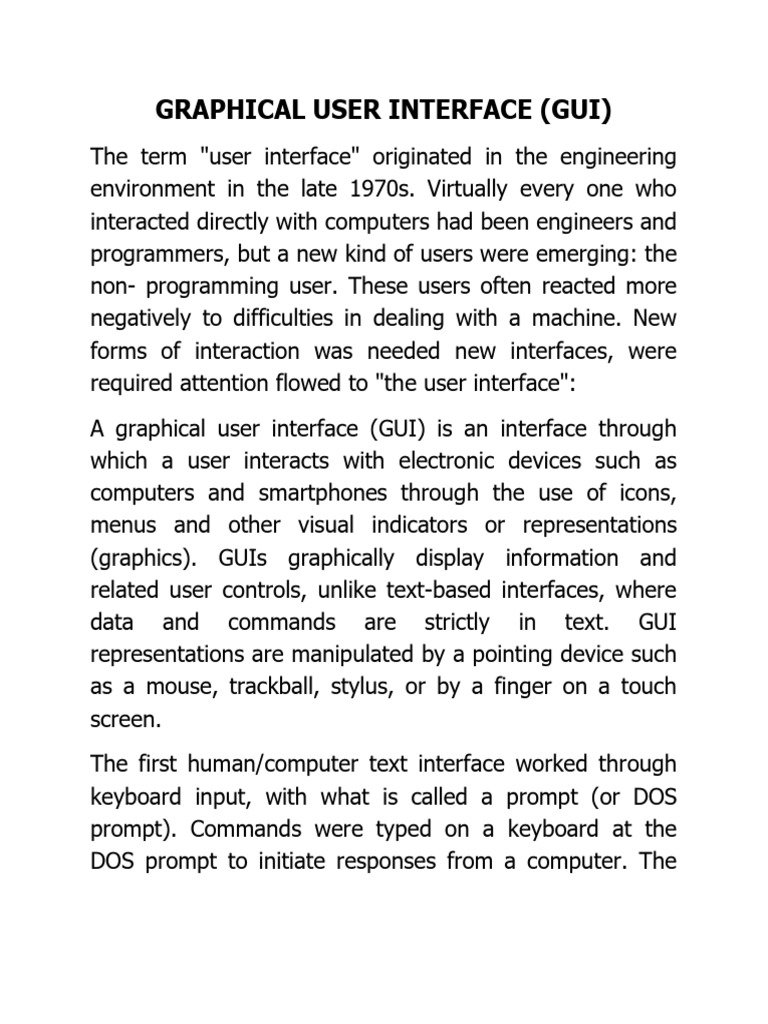 GRAPHICAL USER INTERFACE (GUI)

The term "user interface" originated in the engineering environment in the late 1970s. Virtually every one who interacted directly with computers had been engineers and programmers, but a new kind of users were emerging: the non- programming user. These users often reacted more negatively to difficulties in dealing with a machine. New forms of interaction was needed new interfaces, were required attention flowed to "the user interface":

A graphical user interface (GUI) is an interface through which a user interacts with electronic devices such as computers and smartphones through the use of icons, menus and other visual indicators or representations (graphics). GUIs graphically display information and related user controls, unlike text-based interfaces, where data and commands are strictly in text. GUI representations are manipulated by a pointing device such as a mouse, trackball, stylus, or by a finger on a touch screen.

The first human/computer text interface worked through keyboard input, with what is called a prompt (or DOS prompt). Commands were typed on a keyboard at the DOS prompt to initiate responses from a computer. The